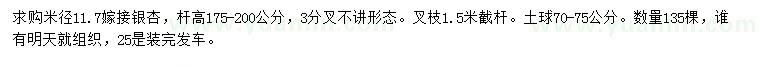 求购米径11.7嫁接银杏，杆高175-200公分，3分叉不讲形态。叉枝1.5米截杆。土球70-75公分。数量135棵，谁有明天就组织，25是装完发车。